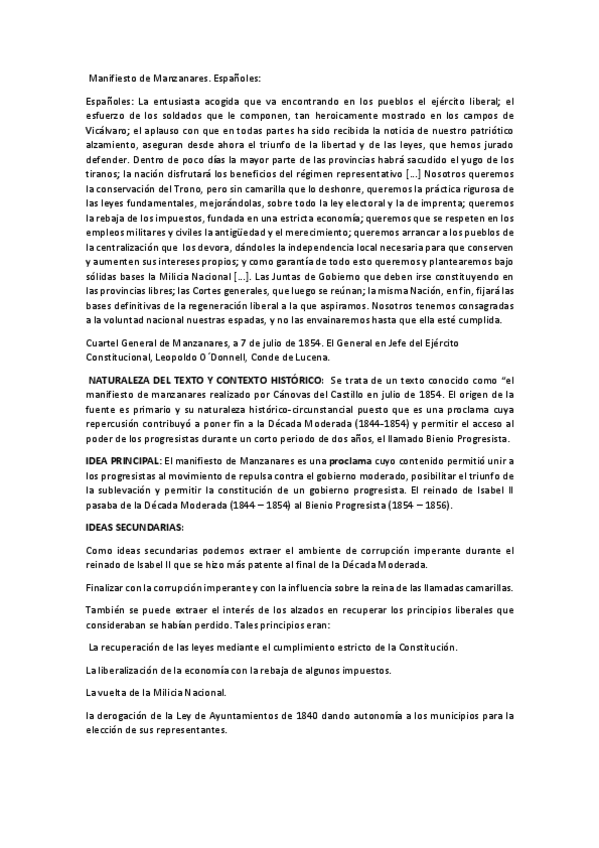 Manifiesto de Manzanares. Españoles:

Españoles: La entusiasta acogida que va encontrando en los pueblos el ejército liberal; el esfuerzo de los soldados que le componen, tan heroicamente mostrado en los campos de Vicálvaro; el aplauso con que en todas partes ha sido recibida la noticia de nuestro patriótico alzamiento, aseguran desde ahora el triunfo de la libertad y de las leyes, que hemos jurado defender. Dentro de poco días la mayor parte de las provincias habrá sacudido el yugo de los tiranos; la nación disfrutará los beneficios del régimen representativo [...] Nosotros queremos la conservación del Trono, pero sin camarilla que lo deshonre, queremos la práctica rigurosa de las leyes fundamentales, mejorándolas, sobre todo la ley electoral y la de imprenta; queremos la rebaja de los impuestos, fundada en una estricta economía; queremos que se respeten en los empleos militares y civiles la antigüedad y el merecimiento; queremos arrancar a los pueblos de la centralización que los devora, dándoles la independencia local necesaria para que conserven y aumenten sus intereses propios; y como garantía de todo esto queremos y plantearemos bajo sólidas bases la Milicia Nacional [...]. Las Juntas de Gobierno que deben irse constituyendo en las provincias libres; las Cortes generales, que luego se reúnan; la misma Nación, en fin, fijará las bases definitivas de la regeneración liberal a la que aspiramos. Nosotros tenemos consagradas a la voluntad nacional nuestras espadas, y no las envainaremos hasta que ella esté cumplida.

Cuartel General de Manzanares, a 7 de julio de 1854. El General en Jefe del Ejército Constitucional, Leopoldo O´Donnell, Conde de Lucena.

NATURALEZA DEL TEXTO Y CONTEXTO HISTÓRICO: Se trata de un texto conocido como "el manifiesto de manzanares realizado por Cánovas del Castillo en julio de 1854. El origen de la fuente es primario y su naturaleza histórico-circunstancial puesto que es una proclama cuya repercusión contribuyó a poner fin a la Década Moderada (1844-1854) y permitir el acceso al poder de los progresistas durante un corto periodo de dos años, el llamado Bienio Progresista.

IDEA PRINCIPAL: El manifiesto de Manzanares es una proclama cuyo contenido permitió unir a los progresistas al movimiento de repulsa contra el gobierno moderado, posibilitar el triunfo de la sublevación y permitir la constitución de un gobierno progresista. El reinado de Isabel II pasaba de la Década Moderada (1844 – 1854) al Bienio Progresista (1854 – 1856).

IDEAS SECUNDARIAS:

Como ideas secundarias podemos extraer el ambiente de corrupción imperante durante el reinado de Isabel II que se hizo más patente al final de la Década Moderada.

Finalizar con la corrupción imperante y con la influencia sobre la reina de las llamadas camarillas.

También se puede extraer el interés de los alzados en recuperar los principios liberales que consideraban se habían perdido. Tales principios eran:

La recuperación de las leyes mediante el cumplimiento estricto de la Constitución.

La liberalización de la economía con la rebaja de algunos impuestos.

La vuelta de la Milicia Nacional.

la derogación de la Ley de Ayuntamientos de 1840 dando autonomía a los municipios para la elección de sus representantes.